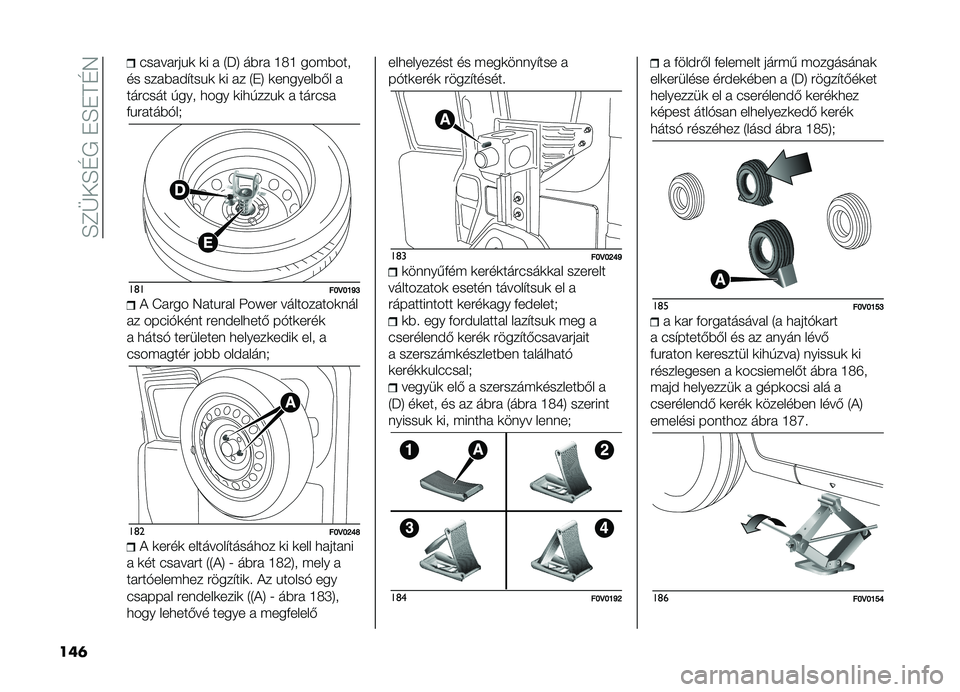 SZÜKSÉG ESETÉN

csavarjuk ki a (D) ábra 181 gombot, és szabadítsuk ki az (E) kengyelből a tárcsát úgy, hogy kihúzzuk a tárcsa furatából;

D
E
181 F0V0193

A Cargo Natural Power változatoknál az opcióként rendelhető pótkerék a hátsó területen helyezkedik el, a csomagtér jobb oldalán;

A
182 F0V0248

A kerék eltávolításához ki kell hajtani a két csavart ((A) - ábra 182), mely a tartóelemhez rögzítik. Az utolsó egy csappal rendelkezik ((A) - ábra 183), hogy lehetővé tegye a megfelelő elhelyezést és megkönnyítse a pótkerék rögzítését.

A
183 F0V0249

könnyűfém keréktárcsákkal szerelt változatok esetén távolítsuk el a rápattintott kerékagy fedelet;

kb. egy fordulattal lazítsuk meg a cserélendő kerék rögzítőcsavarjait a szerszámkészletben található kerékkulccsal;

vegyük elő a szerszámkészletből a (D) éket, és az ábra (ábra 184) szerint nyissuk ki, mintha könyv lenne;

1 A 2
3 4
184 F0V0192

a földről felemelt jármű mozgásának elkerülése érdekében a (D) rögzítőéket helyezzük el a cserélendő kerékhez képest átlósan elhelyezkedő kerék hátsó részéhez (lásd ábra 185);

A
185 F0V0153

a kar forgatásával (a hajtókart a csíptetőből és az anyán lévő furaton keresztül kihúzva) nyissuk ki részlegesen a kocsiemelőt ábra 186, majd helyezzük a gépkocsi alá a cserélendő kerék közelében lévő (A) emelési ponthoz ábra 187.

186 F0V0154

146

carmanualsonline.info